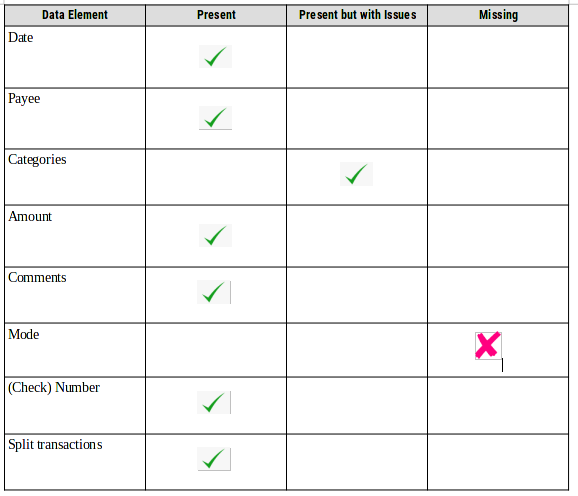 | Data Element | Present | Present but with Issues | Missing |
|---|---|---|---|
| Date | ✓ | | |
| Payee | ✓ | | |
| Categories | | ✓ | |
| Amount | ✓ | | |
| Comments | ✓ | | |
| Mode | | | ✗ |
| (Check) Number | ✓ | | |
| Split transactions | ✓ | | |